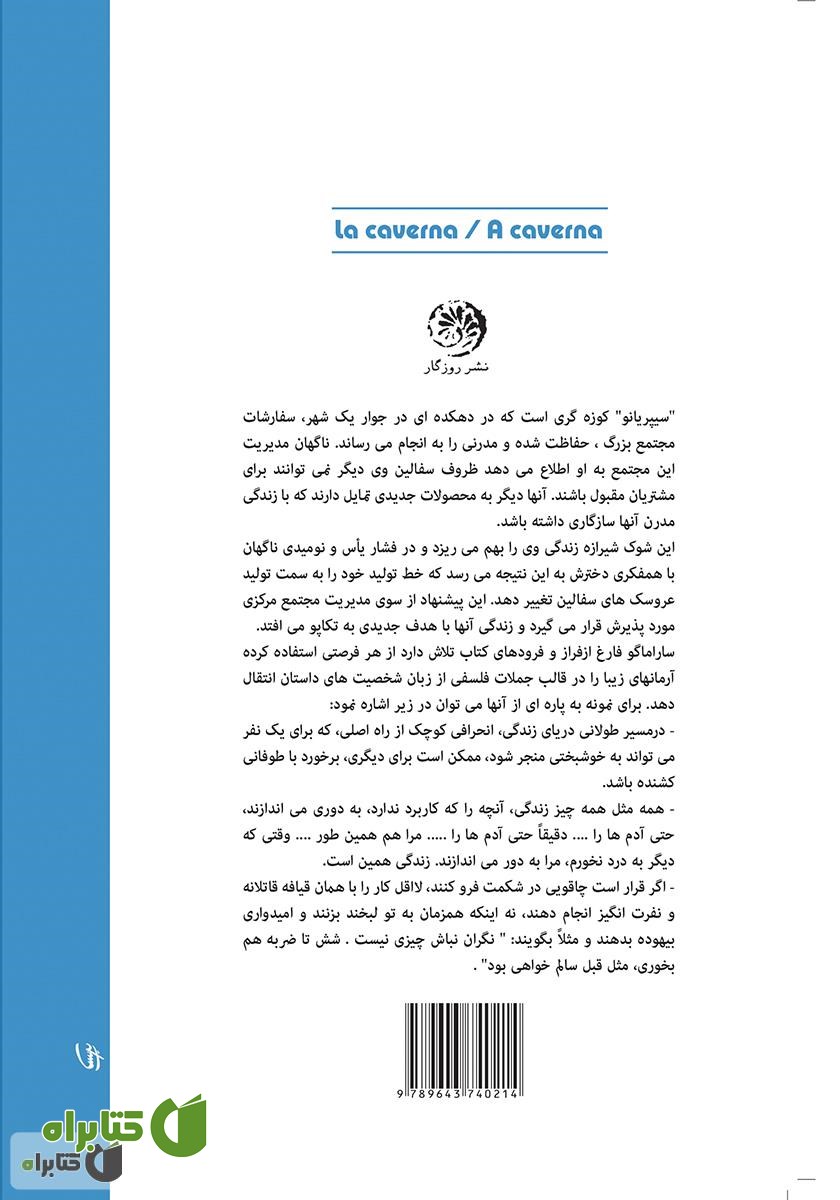 La caverna / A caverna

نشر روزگار

"سیپریانو" کوزه گری است که در دهکده ای در جوار یک شهر، سفارشات مجتمع بزرگ ، حفاظت شده و مدرنی را به انجام می رساند. ناگهان مدیریت این مجتمع به او اطلاع می دهد ظروف سفالین وی دیگر نمی توانند برای مشتریان مقبول باشند. آنها دیگر به محصولات جدیدی تمایل دارند که با زندگی مدرن آنها سازگاری داشته باشد.
این شوک شیرازه زندگی وی را بهم می ریزد و در فشار یأس و نومیدی ناگهان با همفکری دخترش به این نتیجه می رسد که خط تولید خود را به سمت تولید عروسک های سفالین تغییر دهد. این پیشنهاد از سوی مدیریت مجتمع مرکزی مورد پذیرش قرار می گیرد و زندگی آنها با هدف جدیدی به تکاپو می افتد.
ساراماگو فارغ ازفراز و فرودهای کتاب تلاش دارد از هر فرصتی استفاده کرده آرمانهای زیبا را در قالب جملات فلسفی از زبان شخصیت های داستان انتقال دهد. برای نمونه به پاره ای از آنها می توان در زیر اشاره نمود:
- درمسیر طولانی دریای زندگی، انحرافی کوچک از راه اصلی، که برای یک نفر می تواند به خوشبختی منجر شود، ممکن است برای دیگری، برخورد با طوفانی کشنده باشد.
- همه مثل همه چیز زندگی، آنچه را که کاربرد ندارد، به دوری می اندازند، حتی آدم ها را .... دقیقاً حتی آدم ها را ..... مرا هم همین طور .... وقتی که دیگر به درد نخورم، مرا به دور می اندازند. زندگی همین است.
- اگر قرار است چاقویی در شکمت فرو کنند، لااقل کار را با همان قیافه قاتلانه و نفرت انگیز انجام دهند، نه اینکه همزمان به تو لبخند بزنند و امیدواری بیهوده بدهند و مثلاً بگویند: " نگران نباش چیزی نیست . شش تا ضربه هم بخوری، مثل قبل سالم خواهی بود" .

9 789643 740214

کتابراه
کتابراه